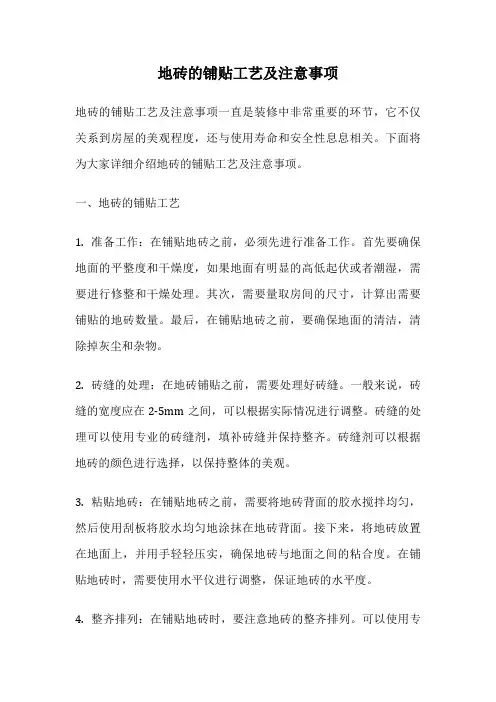 地砖的铺贴工艺及注意事项

地砖的铺贴工艺及注意事项一直是装修中非常重要的环节，它不仅关系到房屋的美观程度，还与使用寿命和安全性息息相关。下面将为大家详细介绍地砖的铺贴工艺及注意事项。

一、地砖的铺贴工艺

1. 准备工作：在铺贴地砖之前，必须先进行准备工作。首先要确保地面的平整度和干燥度，如果地面有明显的高低起伏或者潮湿，需要进行修整和干燥处理。其次，需要量取房间的尺寸，计算出需要铺贴的地砖数量。最后，在铺贴地砖之前，要确保地面的清洁，清除掉灰尘和杂物。

2. 砖缝的处理：在地砖铺贴之前，需要处理好砖缝。一般来说，砖缝的宽度应在 2-5mm 之间，可以根据实际情况进行调整。砖缝的处理可以使用专业的砖缝剂，填补砖缝并保持整齐。砖缝剂可以根据地砖的颜色进行选择，以保持整体的美观。

3. 粘贴地砖：在铺贴地砖之前，需要将地砖背面的胶水搅拌均匀，然后使用刮板将胶水均匀地涂抹在地砖背面。接下来，将地砖放置在地面上，并用手轻轻压实，确保地砖与地面之间的粘合度。在铺贴地砖时，需要使用水平仪进行调整，保证地砖的水平度。

4. 整齐排列：在铺贴地砖时，要注意地砖的整齐排列。可以使用专